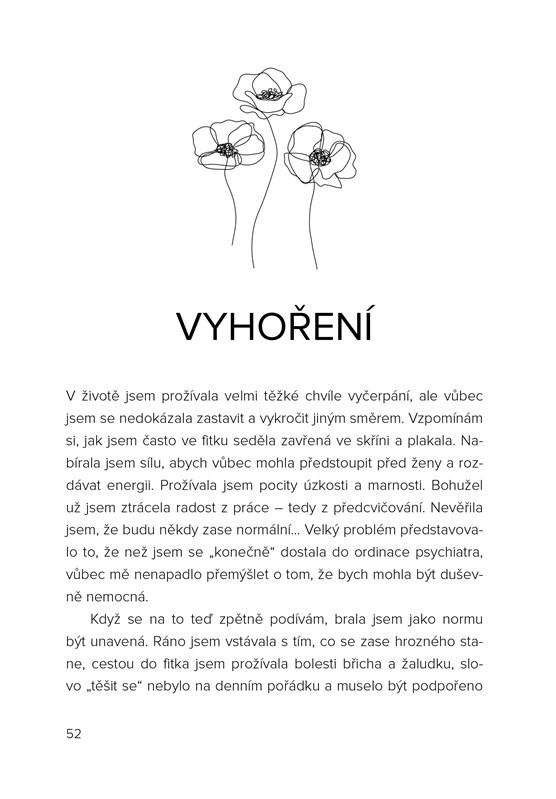 VYHOŘENÍ

V životě jsem prožívala velmi těžké chvíle vyčerpání, ale vůbec jsem se nedokázala zastavit a vykročit jiným směrem. Vzpomínám si, jak jsem často ve fitku seděla zavřená ve skříni a plakala. Nabírala jsem sílu, abych vůbec mohla předstoupit před ženy a rozdávat energii. Prožívala jsem pocity úzkosti a marnosti. Bohužel už jsem ztrácela radost z práce – tedy z předcvičování. Nevěřila jsem, že budu někdy zase normální… Velký problém představovalo to, že než jsem se „konečně“ dostala do ordinace psychiatra, vůbec mě nenapadlo přemýšlet o tom, že bych mohla být duševně nemocná.

Když se na to teď zpětně podívám, brala jsem jako normu být unavená. Ráno jsem vstávala s tím, co se zase hrozného stane, cestou do fitka jsem prožívala bolesti břicha a žaludku, slovo „těšit se“ nebylo na denním pořádku a muselo být podpořeno

52